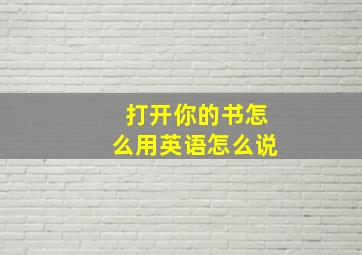 打开你的书怎么用英语怎么说